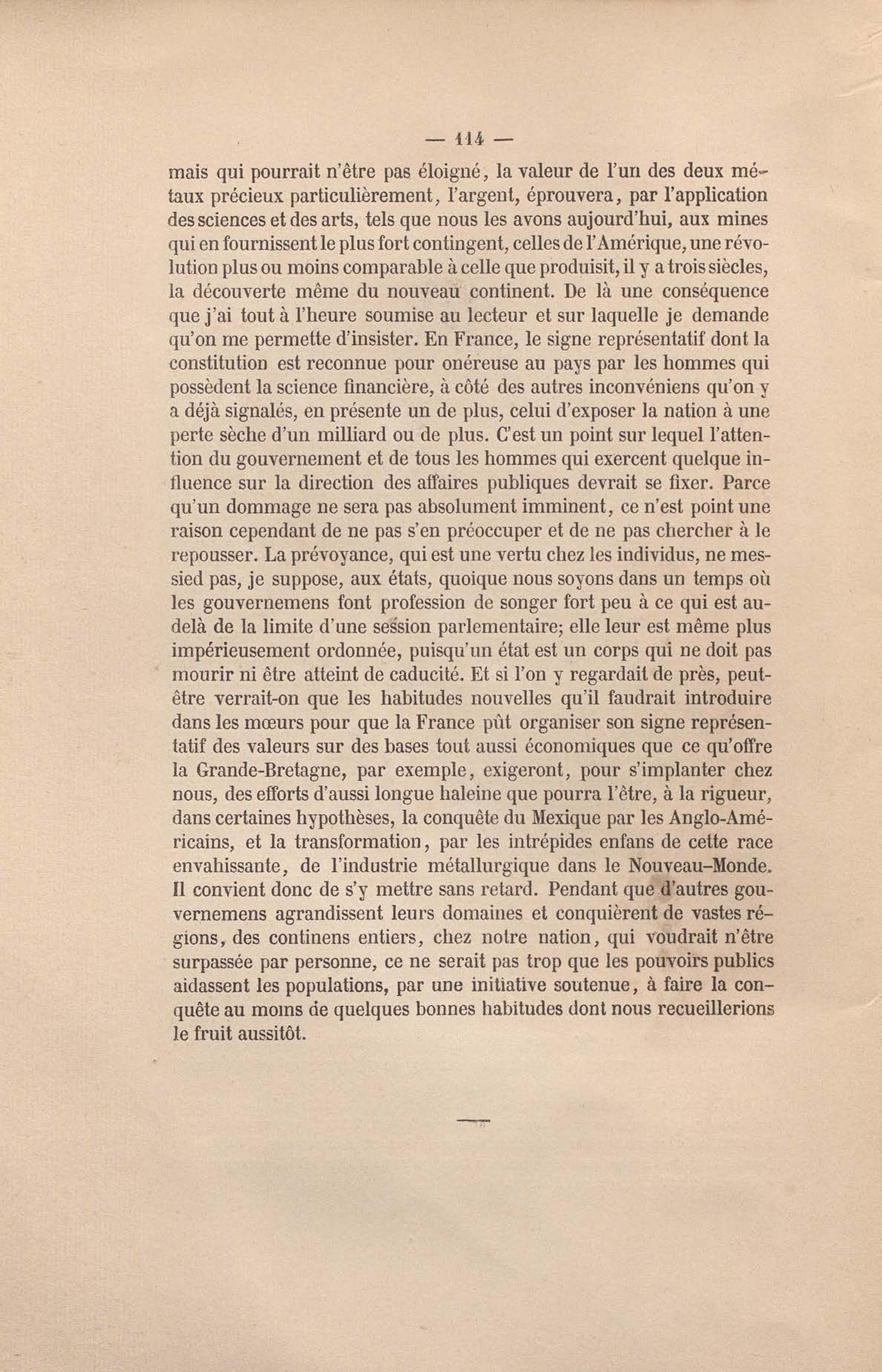 — 114 —

mais qui pourrait n'être pas éloigné, la valeur de l'un des deux métaux précieux particulièrement, l'argent, éprouvera, par l'application des sciences et des arts, tels que nous les avons aujourd'hui, aux mines qui en fournissent le plus fort contingent, celles de l'Amérique, une révolution plus ou moins comparable à celle que produisit, il y a trois siècles, la découverte même du nouveau continent. De là une conséquence que j'ai tout à l'heure soumise au lecteur et sur laquelle je demande qu'on me permette d'insister. En France, le signe représentatif dont la constitution est reconnue pour onéreuse au pays par les hommes qui possèdent la science financière, à côté des autres inconvéniens qu'on y a déjà signalés, en présente un de plus, celui d'exposer la nation à une perte sèche d'un milliard ou de plus. C'est un point sur lequel l'attention du gouvernement et de tous les hommes qui exercent quelque influence sur la direction des affaires publiques devrait se fixer. Parce qu'un dommage ne sera pas absolument imminent, ce n'est point une raison cependant de ne pas s'en préoccuper et de ne pas chercher à le repousser. La prévoyance, qui est une vertu chez les individus, ne messied pas, je suppose, aux états, quoique nous soyons dans un temps où les gouvernemens font profession de songer fort peu à ce qui est au-delà de la limite d'une session parlementaire; elle leur est même plus impérieusement ordonnée, puisqu'un état est un corps qui ne doit pas mourir ni être atteint de caducité. Et si l'on y regardait de près, peut-être verrait-on que les habitudes nouvelles qu'il faudrait introduire dans les mœurs pour que la France pût organiser son signe représentatif des valeurs sur des bases tout aussi économiques que ce qu'offre la Grande-Bretagne, par exemple, exigeront, pour s'implanter chez nous, des efforts d'aussi longue haleine que pourra l'être, à la rigueur, dans certaines hypothèses, la conquête du Mexique par les Anglo-Américains, et la transformation, par les intrépides enfans de cette race envahissante, de l'industrie métallurgique dans le Nouveau-Monde. Il convient donc de s'y mettre sans retard. Pendant que d'autres gouvernemens agrandissent leurs domaines et conquièrent de vastes régions, des continens entiers, chez notre nation, qui voudrait n'être surpassée par personne, ce ne serait pas trop que les pouvoirs publics aidassent les populations, par une initiative soutenue, à faire la conquête au moins de quelques bonnes habitudes dont nous recueillerions le fruit aussitôt.